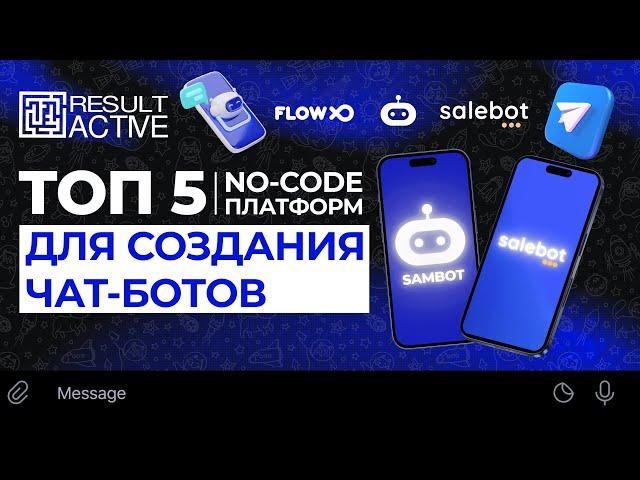 RESULT ACTIVE

FLOWXO

salebot

ТОП 5 NO-CODE ПЛАТФОРМ

ДЛЯ СОЗДАНИЯ ЧАТ-БОТОВ

SAMBOT

salebot

Message